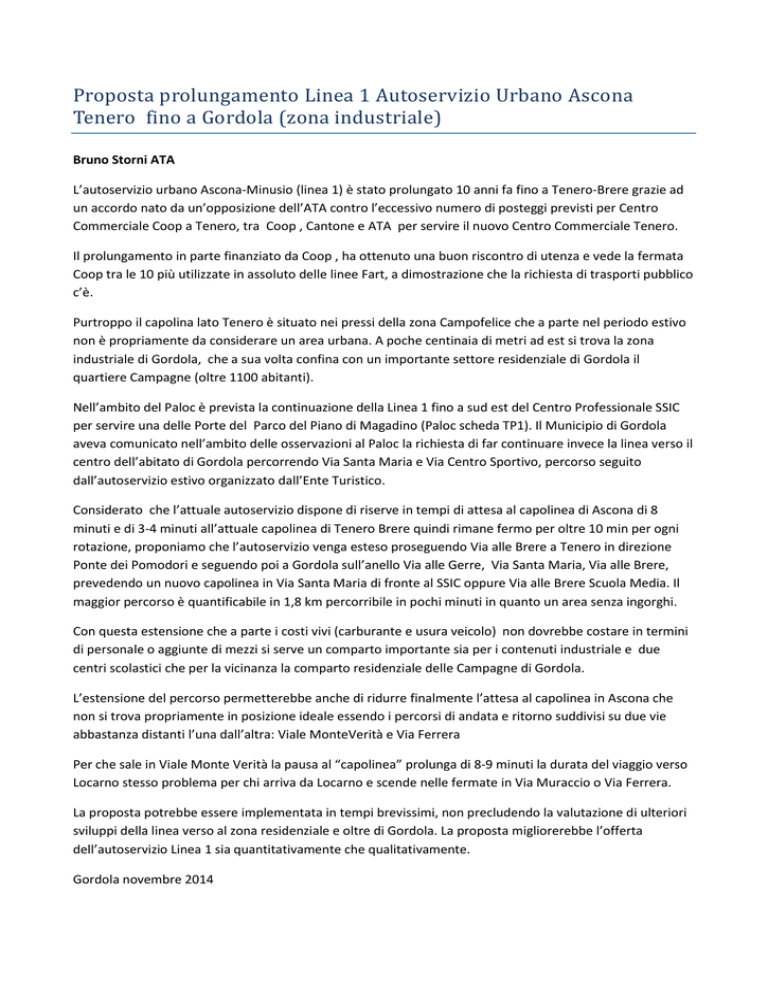 Proposta prolungamento Linea 1 Autoservizio Urbano Ascona Tenero fino a Gordola (zona industriale)

Bruno Storni ATA

L'autoservizio urbano Ascona-Minusio (linea 1) è stato prolungato 10 anni fa fino a Tenero-Brere grazie ad un accordo nato da un'opposizione dell'ATA contro l'eccessivo numero di posteggi previsti per Centro Commerciale Coop a Tenero, tra Coop , Cantone e ATA per servire il nuovo Centro Commerciale Tenero.

Il prolungamento in parte finanziato da Coop , ha ottenuto una buon riscontro di utenza e vede la fermata Coop tra le 10 più utilizzate in assoluto delle linee Fart, a dimostrazione che la richiesta di trasporti pubblico c'è.

Purtroppo il capolina lato Tenero è situato nei pressi della zona Campofelice che a parte nel periodo estivo non è propriamente da considerare un area urbana. A poche centinaia di metri ad est si trova la zona industriale di Gordola, che a sua volta confina con un importante settore residenziale di Gordola il quartiere Campagne (oltre 1100 abitanti).

Nell'ambito del Paloc è prevista la continuazione della Linea 1 fino a sud est del Centro Professionale SSIC per servire una delle Porte del Parco del Piano di Magadino (Paloc scheda TP1). Il Municipio di Gordola aveva comunicato nell'ambito delle osservazioni al Paloc la richiesta di far continuare invece la linea verso il centro dell'abitato di Gordola percorrendo Via Santa Maria e Via Centro Sportivo, percorso seguito dall'autoservizio estivo organizzato dall'Ente Turistico.

Considerato che l'attuale autoservizio dispone di riserve in tempi di attesa al capolinea di Ascona di 8 minuti e di 3-4 minuti all'attuale capolinea di Tenero Brere quindi rimane fermo per oltre 10 min per ogni rotazione, proponiamo che l'autoservizio venga esteso proseguendo Via alle Brere a Tenero in direzione Ponte dei Pomodori e seguendo poi a Gordola sull'anello Via alle Gerre, Via Santa Maria, Via alle Brere, prevedendo un nuovo capolinea in Via Santa Maria di fronte al SSIC oppure Via alle Brere Scuola Media. Il maggior percorso è quantificabile in 1,8 km percorribile in pochi minuti in quanto un area senza ingorghi.

Con questa estensione che a parte i costi vivi (carburante e usura veicolo) non dovrebbe costare in termini di personale o aggiunte di mezzi si serve un comparto importante sia per i contenuti industriale e due centri scolastici che per la vicinanza la comparto residenziale delle Campagne di Gordola.

L'estensione del percorso permetterebbe anche di ridurre finalmente l'attesa al capolinea in Ascona che non si trova propriamente in posizione ideale essendo i percorsi di andata e ritorno suddivisi su due vie abbastanza distanti l'una dall'altra: Viale MonteVerità e Via Ferrera

Per che sale in Viale Monte Verità la pausa al "capolinea" prolunga di 8-9 minuti la durata del viaggio verso Locarno stesso problema per chi arriva da Locarno e scende nelle fermate in Via Muraccio o Via Ferrera.

La proposta potrebbe essere implementata in tempi brevissimi, non precludendo la valutazione di ulteriori sviluppi della linea verso al zona residenziale e oltre di Gordola. La proposta migliorerebbe l'offerta dell'autoservizio Linea 1 sia quantitativamente che qualitativamente.

Gordola novembre 2014